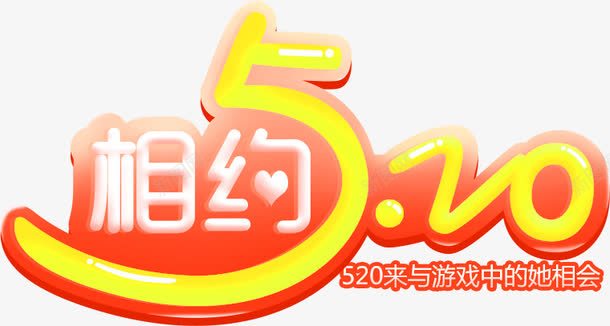 相约5.20

520来与游戏中的她相会